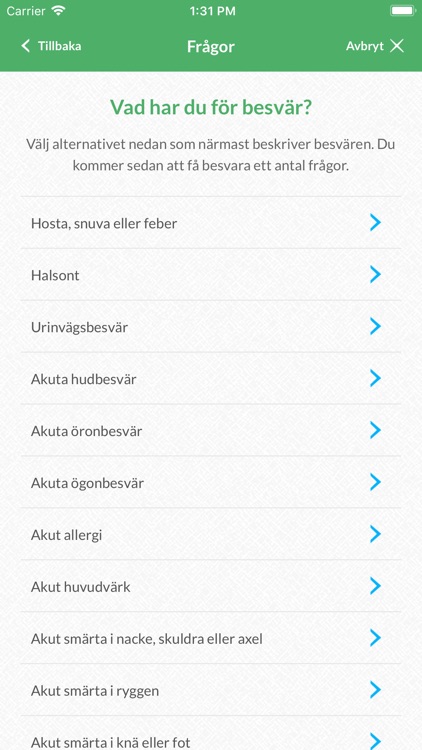 Carrier 1:31 PM

Tillbaka Frågor Avbryt

Vad har du för besvär?

Välj alternativet nedan som närmast beskriver besvären. Du kommer sedan att få besvara ett antal frågor.

Hosta, snuva eller feber

Halsont

Urinvägsbesvär

Akuta hudbesvär

Akuta öronbesvär

Akuta ögonbesvär

Akut allergi

Akut huvudvärk

Akut smärta i nacke, skuldra eller axel

Akut smärta i ryggen

Akut smärta i knä eller fot